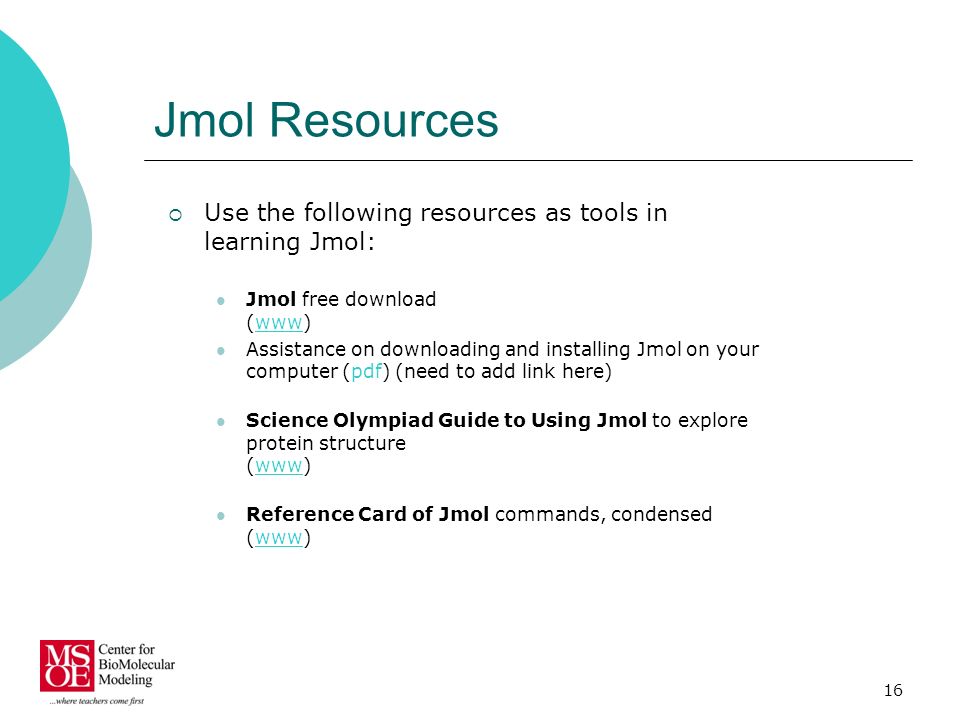 Jmol Resources

Use the following resources as tools in learning Jmol:

Jmol free download (www)

Assistance on downloading and installing Jmol on your computer (pdf) (need to add link here)

Science Olympiad Guide to Using Jmol to explore protein structure (www)

Reference Card of Jmol commands, condensed (www)

MSOE Center for BioMolecular Modeling
...where teachers come first

16